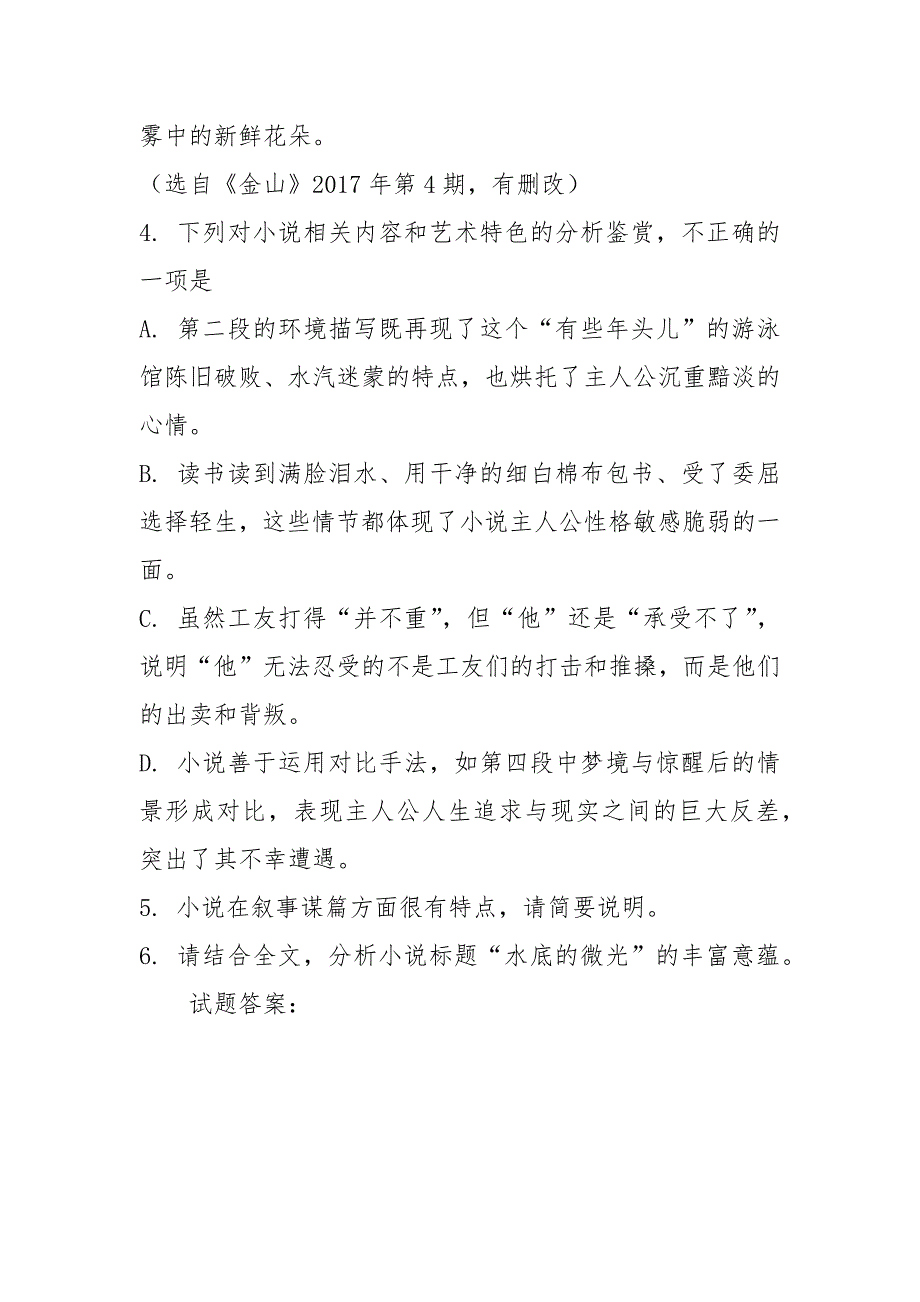 雾中的新鲜花朵。

（选自《金山》2017 年第 4 期，有删改）

4. 下列对小说相关内容和艺术特色的分析鉴赏，不正确的一项是

A. 第二段的环境描写既再现了这个“有些年头儿”的游泳馆陈旧破败、水汽迷蒙的特点，也烘托了主人公沉重黯淡的心情。

B. 读书读到满脸泪水、用干净的细白棉布包书、受了委屈选择轻生，这些情节都体现了小说主人公性格敏感脆弱的一面。

C. 虽然工友打得“并不重”，但“他”还是“承受不了”，说明“他”无法忍受的不是工友们的打击和推搡，而是他们的出卖和背叛。

D. 小说善于运用对比手法，如第四段中梦境与惊醒后的情景形成对比，表现主人公人生追求与现实之间的巨大反差，突出了其不幸遭遇。

5. 小说在叙事谋篇方面很有特点，请简要说明。

6. 请结合全文，分析小说标题“水底的微光”的丰富意蕴。

试题答案：